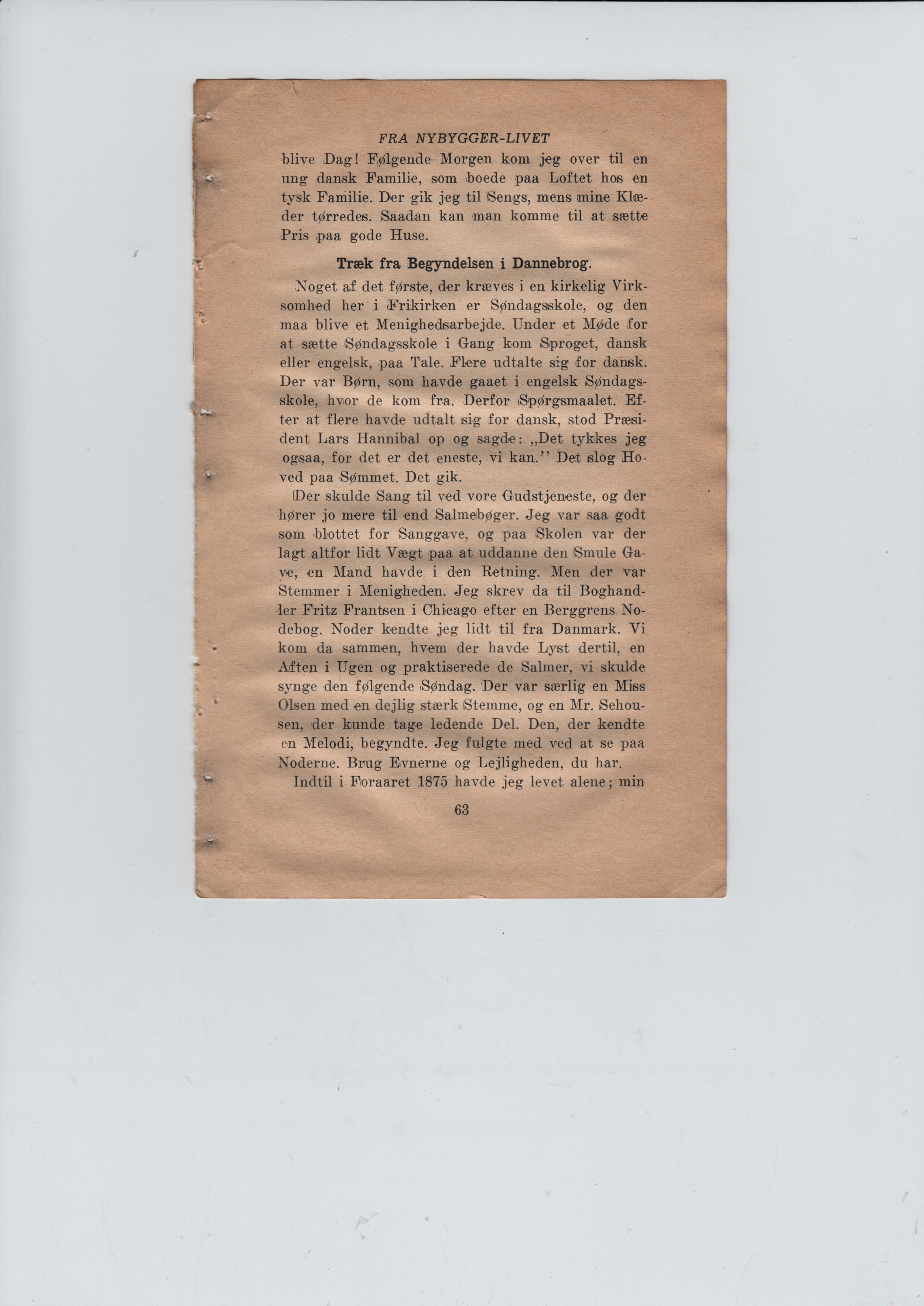 FRA NYBYGGER-LIVET

blive Dag! Følgende Morgen kom jeg over til en ung dansk Familie, som boede paa Loftet hos en tysk Familie. Der gik jeg til Sengs, mens mine Klæder tørredes. Saadan kan man komme til at sætte Pris paa gode Huse.

Træk fra Begyndelsen i Dannebrog.

Noget af det første, der kræves i en kirkelig Virksomhed her i Frikirken er Søndagsskole, og den maa blive et Menighedsarbejde. Under et Møde for at sætte Søndagsskole i Gang kom Sproget, dansk eller engelsk, paa Tale. Flere udtalte sig for dansk. Der var Børn, som havde gaaet i engelsk Søndagsskole, hvor de kom fra. Derfor Spørgsmaalet. Efter at flere havde udtalt sig for dansk, stod Præsident Lars Hannibal op og sagde: „Det tykkes jeg ogsaa, for det er det eneste, vi kan.'' Det slog Hoved paa Sømmet. Det gik.

Der skulde Sang til ved vore Gudstjeneste, og der hører jo mere til end Salmebøger. Jeg var saa godt som blottet for Sanggave, og paa Skolen var der lagt altfor lidt Vægt paa at uddanne den Smule Gave, en Mand havde i den Retning. Men der var Stemmer i Menigheden. Jeg skrev da til Boghandler Fritz Frantsen i Chicago efter en Berggrens Nodebog. Noder kendte jeg lidt til fra Danmark. Vi kom da sammen, hvem der havde Lyst dertil, en Aften i Ugen og praktiserede de Salmer, vi skulde synge den følgende Søndag. Der var særlig en Miss Olsen med en dejlig stærk Stemme, og en Mr. Sehousen, der kunde tage ledende Del. Den, der kendte en Melodi, begyndte. Jeg fulgte med ved at se paa Noderne. Brug Evnerne og Lejligheden, du har.

Indtil i Foraaret 1875 havde jeg levet alene; min

63